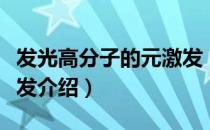 发光高分子的元激发
发介绍）